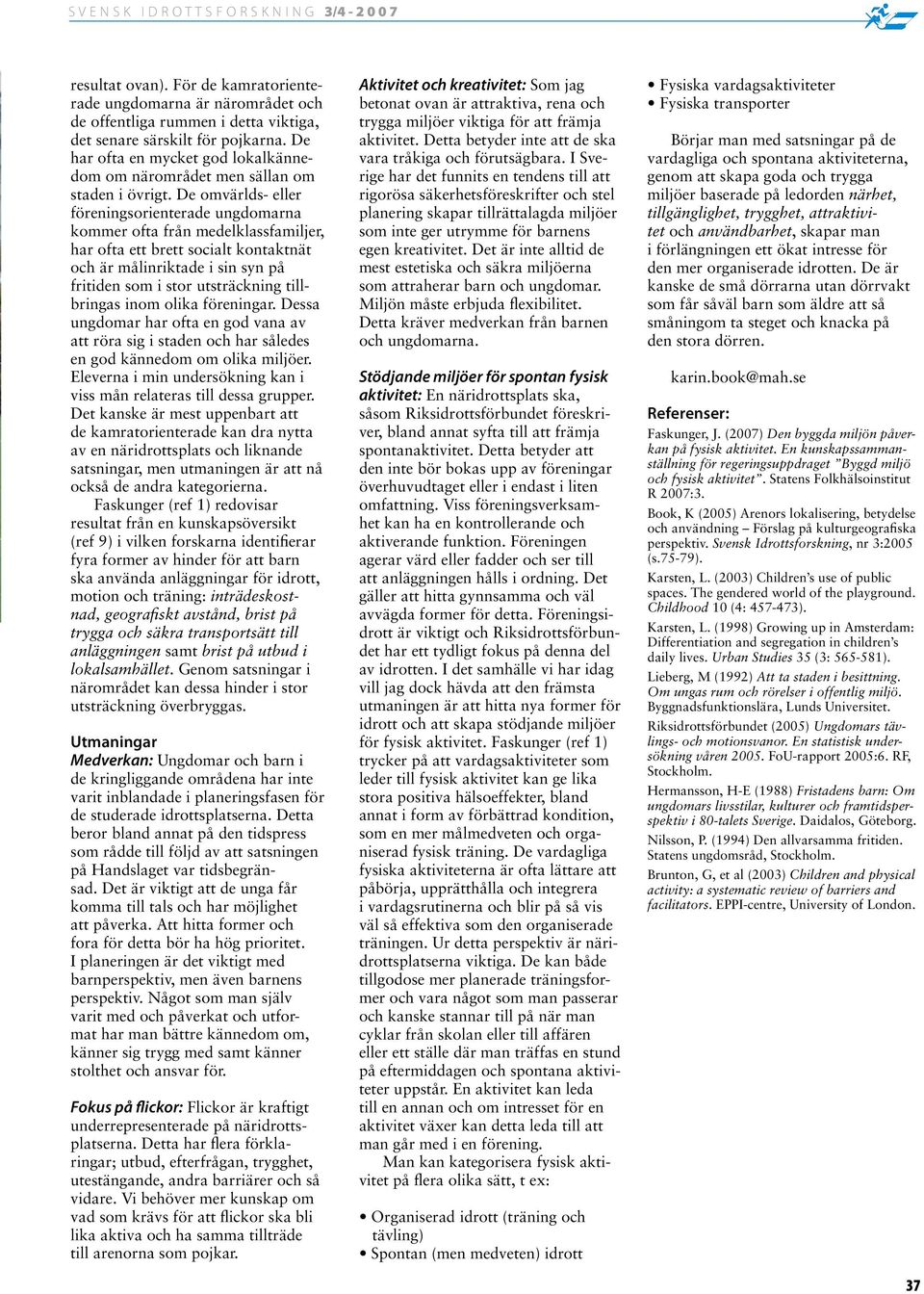 SVENSK IDROTTSFORSKNING 3/4-2007

resultat ovan). För de kamratorienterade ungdomarna är närområdet och de offentliga rummen i detta viktiga, det senare särskilt för pojkarna. De har ofta en mycket god lokalkännedom om närområdet men sällan om staden i övrigt. De omvärlds- eller föreningsorienterade ungdomarna kommer ofta från medelklassfamiljer, har ofta ett brett socialt kontaktnät och är målinriktade i sin syn på fritiden som i stor utsträckning tillbringas inom olika föreningar. Dessa ungdomar har ofta en god vana av att röra sig i staden och har således en god kännedom om olika miljöer. Eleverna i min undersökning kan i viss mån relateras till dessa grupper. Det kanske är mest uppenbart att de kamratorienterade kan dra nytta av en näridrottsplats och liknande satsningar, men utmaningen är att nå också de andra kategorierna.

Faskunger (ref 1) redovisar resultat från en kunskapsöversikt (ref 9) i vilken forskarna identifierar fyra former av hinder för att barn ska använda anläggningar för idrott, motion och träning: inträdeskostnad, geografiskt avstånd, brist på trygga och säkra transportsätt till anläggningen samt brist på utbud i lokalsamhället. Genom satsningar i närområdet kan dessa hinder i stor utsträckning överbryggas.

Utmaningar
Medverkan: Ungdomar och barn i de kringliggande områdena har inte varit inblandade i planeringsfasen för de studerade idrottsplatserna. Detta beror bland annat på den tidspress som rådde till följd av att satsningen på Handslaget var tidsbegränsad. Det är viktigt att de unga får komma till tals och har möjlighet att påverka. Att hitta former och fora för detta bör ha hög prioritet. I planeringen är det viktigt med barnperspektiv, men även barnens perspektiv. Något som man själv varit med och påverkat och utformat har man bättre kännedom om, känner sig trygg med samt känner stolthet och ansvar för.

Fokus på flickor: Flickor är kraftigt underrepresenterade på näridrottsplatserna. Detta har flera förklaringar; utbud, efterfrågan, trygghet, utestängande, andra barriärer och så vidare. Vi behöver mer kunskap om vad som krävs för att flickor ska bli lika aktiva och ha samma tillträde till arenorna som pojkar.

Aktivitet och kreativitet: Som jag betonat ovan är attraktiva, rena och trygga miljöer viktiga för att främja aktivitet. Detta betyder inte att de ska vara tråkiga och förutsägbara. I Sverige har det funnits en tendens till att rigorösa säkerhetsföreskrifter och stel planering skapar tillrättalagda miljöer som inte ger utrymme för barnens egen kreativitet. Det är inte alltid de mest estetiska och säkra miljöerna som attraherar barn och ungdomar. Miljön måste erbjuda flexibilitet. Detta kräver medverkan från barnen och ungdomarna.

Stödjande miljöer för spontan fysisk aktivitet: En näridrottsplats ska, såsom Riksidrottsförbundet föreskriver, bland annat syfta till att främja spontanaktivitet. Detta betyder att den inte bör bokas upp av föreningar överhuvudtaget eller i endast i liten omfattning. Viss föreningsverksamhet kan ha en kontrollerande och aktiverande funktion. Föreningen agerar värd eller fadder och ser till att anläggningen hålls i ordning. Det gäller att hitta gynnsamma och väl avvägda former för detta. Föreningsidrott är viktigt och Riksidrottsförbundet har ett tydligt fokus på denna del av idrotten. I det samhälle vi har idag vill jag dock hävda att den främsta utmaningen är att hitta nya former för idrott och att skapa stödjande miljöer för fysisk aktivitet. Faskunger (ref 1) trycker på att vardagsaktiviteter som leder till fysisk aktivitet kan ge lika stora positiva hälsoeffekter, bland annat i form av förbättrad kondition, som en mer målmedveten och organiserad fysisk träning. De vardagliga fysiska aktiviteterna är ofta lättare att påbörja, upprätthålla och integrera i vardagsrutinerna och blir på så vis väl så effektiva som den organiserade träningen. Ur detta perspektiv är näridrottsplatserna viktiga. De kan både tillgodose mer planerade träningsformer och vara något som man passerar och kanske stannar till på när man cyklar från skolan eller till affären eller ett ställe där man träffas en stund på eftermiddagen och spontana aktiviteter uppstår. En aktivitet kan leda till en annan och om intresset för en aktivitet växer kan detta leda till att man går med i en förening.

Man kan kategorisera fysisk aktivitet på flera olika sätt, t ex:

• Organiserad idrott (träning och tävling)
• Spontan (men medveten) idrott
• Fysiska vardagsaktiviteter
• Fysiska transporter

Börjar man med satsningar på de vardagliga och spontana aktiviteterna, genom att skapa goda och trygga miljöer baserade på ledorden närhet, tillgänglighet, trygghet, attraktivitet och användbarhet, skapar man i förlängningen ett ökat intresse för den mer organiserade idrotten. De är kanske de små dörrarna utan dörrvakt som får såväl barn som äldre att så småningom ta steget och knacka på den stora dörren.

karin.book@mah.se

Referenser:
Faskunger, J. (2007) Den byggda miljön påverkan på fysisk aktivitet. En kunskapssammanställning för regeringsuppdraget "Byggd miljö och fysisk aktivitet". Statens Folkhälsoinstitut R 2007:3.

Book, K (2005) Arenors lokalisering, betydelse och användning – Förslag på kulturgeografiska perspektiv. Svensk Idrottsforskning, nr 3:2005 (s.75-79).

Karsten, L. (2003) Children's use of public spaces. The gendered world of the playground. Childhood 10 (4: 457-473).

Karsten, L. (1998) Growing up in Amsterdam: Differentiation and segregation in children's daily lives. Urban Studies 35 (3: 565-581).

Lieberg, M (1992) Att ta staden i besittning. Om ungas rum och rörelser i offentlig miljö. Byggnadsfunktionslära, Lunds Universitet.

Riksidrottsförbundet (2005) Ungdomars tävlings- och motionsvanor. En statistisk undersökning våren 2005. FoU-rapport 2005:6. RF, Stockholm.

Hermansson, H-E (1988) Fristadens barn: Om ungdomars livsstilar, kulturer och framtidsperspektiv i 80-talets Sverige. Daidalos, Göteborg.

Nilsson, P. (1994) Den allvarsamma fritiden. Statens ungdomsråd, Stockholm.

Brunton, G, et al (2003) Children and physical activity: a systematic review of barriers and facilitators. EPPI-centre, University of London.

37